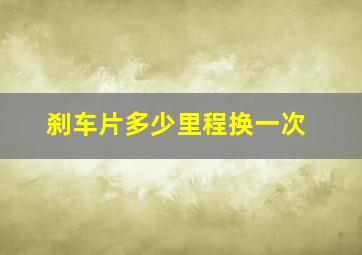 刹车片多少里程换一次